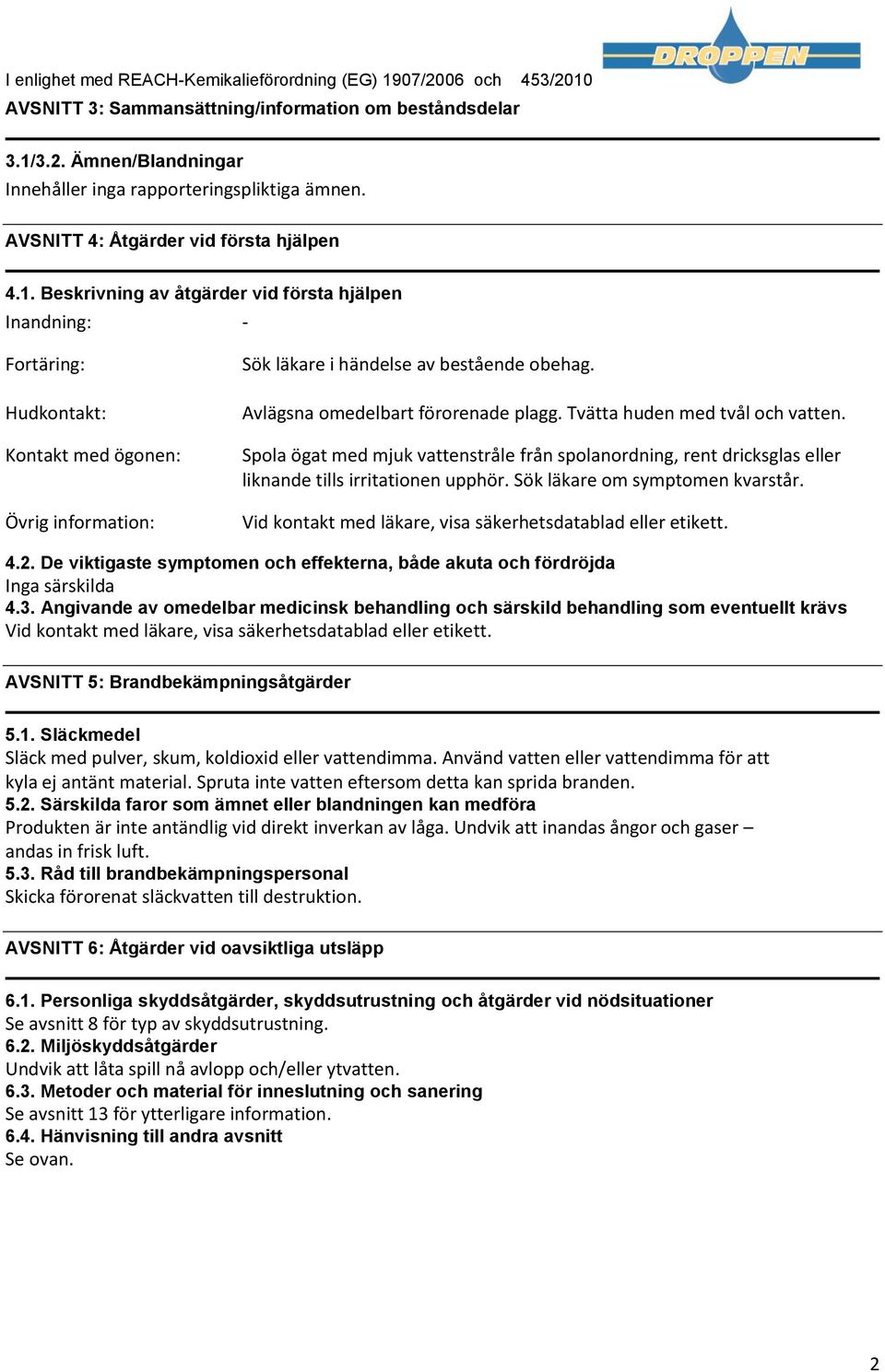 DROPPEN

I enlighet med REACH-Kemikalieförordning (EG) 1907/2006 och 453/2010
AVSNITT 3: Sammansättning/information om beståndsdelar

3.1/3.2. Ämnen/Blandningar
Innehåller inga rapporteringspliktiga ämnen.

AVSNITT 4: Åtgärder vid första hjälpen

4.1. Beskrivning av åtgärder vid första hjälpen
Inandning: -

Fortäring: Sök läkare i händelse av bestående obehag.

Hudkontakt: Avlägsna omedelbart förorenade plagg. Tvätta huden med tvål och vatten.

Kontakt med ögonen: Spola ögat med mjuk vattenstråle från spolanordning, rent dricksglas eller liknande tills irritationen upphör. Sök läkare om symptomen kvarstår.

Övrig information: Vid kontakt med läkare, visa säkerhetsdatablad eller etikett.

4.2. De viktigaste symptomen och effekterna, både akuta och fördröjda
Inga särskilda
4.3. Angivande av omedelbar medicinsk behandling och särskild behandling som eventuellt krävs
Vid kontakt med läkare, visa säkerhetsdatablad eller etikett.

AVSNITT 5: Brandbekämpningsåtgärder

5.1. Släckmedel
Släck med pulver, skum, koldioxid eller vattendimma. Använd vatten eller vattendimma för att kyla ej antänt material. Spruta inte vatten eftersom detta kan sprida branden.
5.2. Särskilda faror som ämnet eller blandningen kan medföra
Produkten är inte antändlig vid direkt inverkan av låga. Undvik att inandas ångor och gaser – andas in frisk luft.
5.3. Råd till brandbekämpningspersonal
Skicka förorenat släckvatten till destruktion.

AVSNITT 6: Åtgärder vid oavsiktliga utsläpp

6.1. Personliga skyddsåtgärder, skyddsutrustning och åtgärder vid nödsituationer
Se avsnitt 8 för typ av skyddsutrustning.
6.2. Miljöskyddsåtgärder
Undvik att låta spill nå avlopp och/eller ytvatten.
6.3. Metoder och material för inneslutning och sanering
Se avsnitt 13 för ytterligare information.
6.4. Hänvisning till andra avsnitt
Se ovan.

2